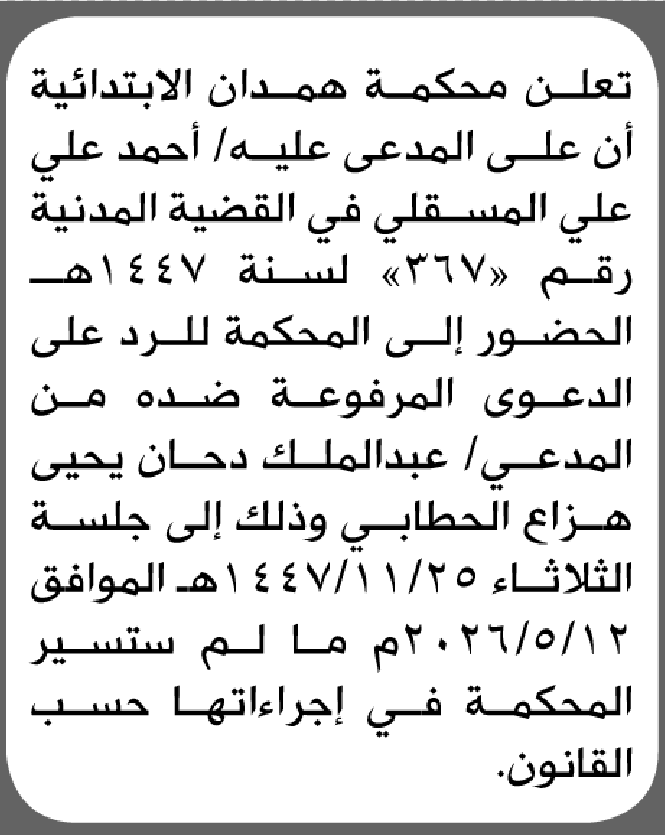 تعلن محكمة همدان الابتدائية أن على المدعى عليه/ أحمد علي علي المسقلي في القضية المدنية رقم «٣٦٧» لسنة ١٤٤٧هـ الحضور إلى المحكمة للرد على الدعوى المرفوعة ضده من المدعي/ عبدالملك دحان يحيى هزاع الحطابي وذلك إلى جلسة الثلاثاء ١٤٤٧/١١/٢٥هـ الموافق ٢٠٢٦/٥/١٢م ما لم ستسير المحكمة في إجراءاتها حسب القانون.